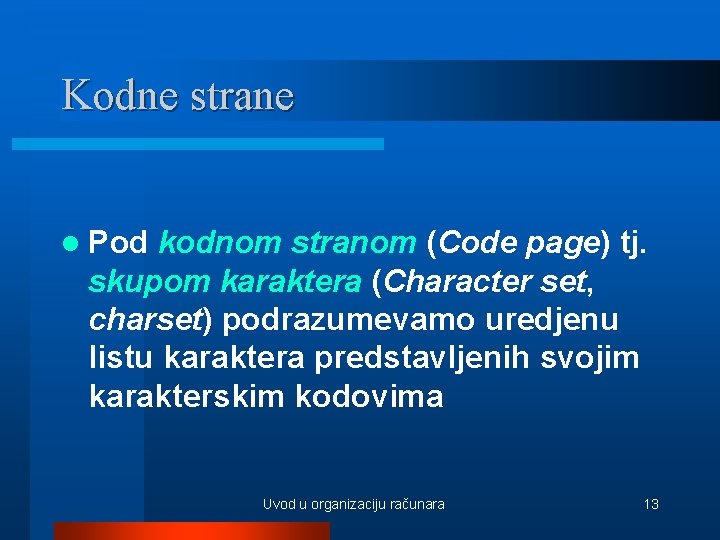 Kodne strane

• Pod kodnom stranom (Code page) tj. skupom karaktera (Character set, charset) podrazumevamo uredjenu listu karaktera predstavljenih svojim karakterskim kodovima

Uvod u organizaciju računara

13